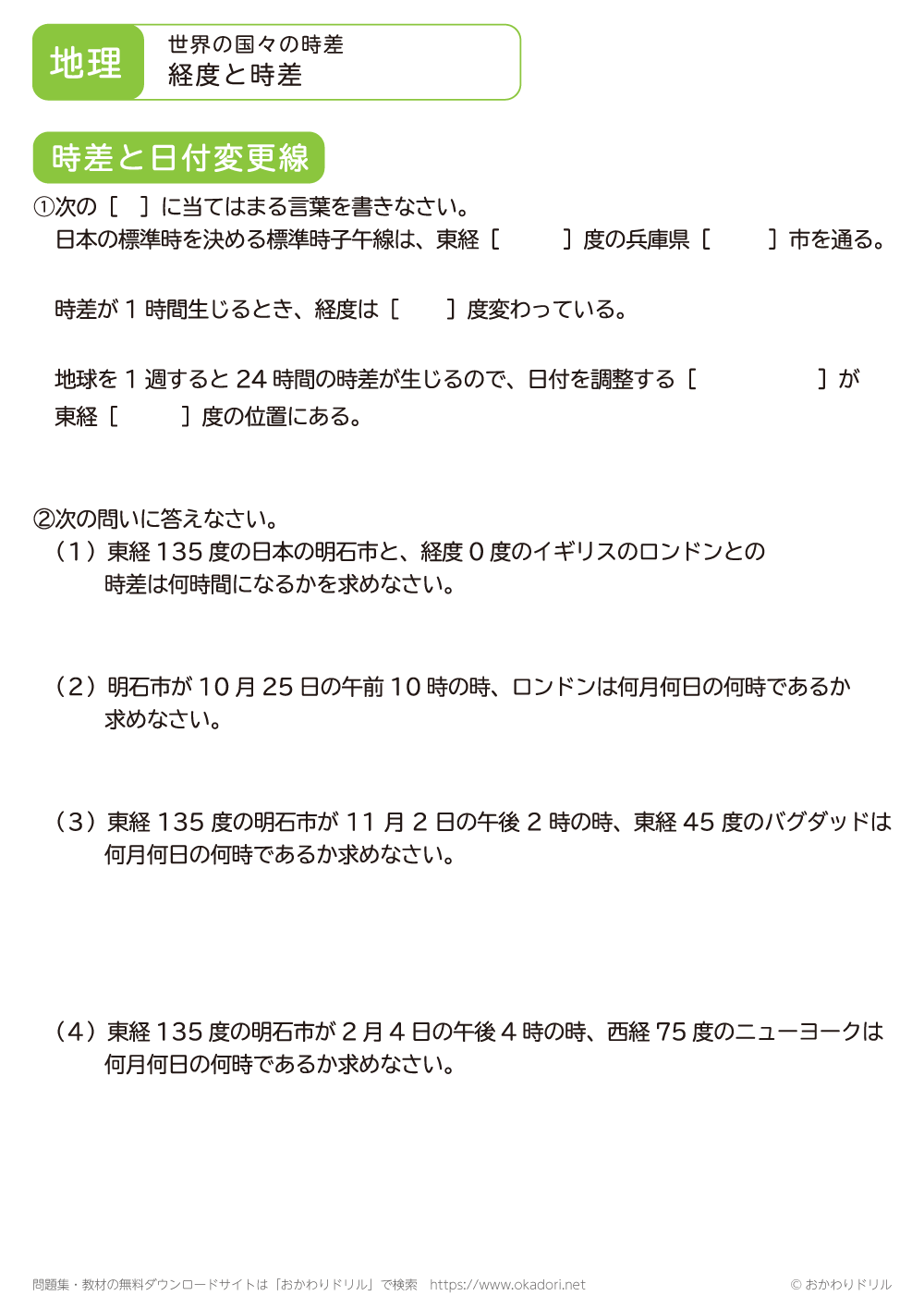 地理　世界の国々の時差
経度と時差

時差と日付変更線

①次の［　］に当てはまる言葉を書きなさい。
日本の標準時を決める標準時子午線は、東経［　　　］度の兵庫県［　　　］市を通る。

時差が 1 時間生じるとき、経度は［　　］度変わっている。

地球を 1 週すると 24 時間の時差が生じるので、日付を調整する［　　　　　　］が東経［　　　］度の位置にある。

②次の問いに答えなさい。
（1）東経 135 度の日本の明石市と、経度 0 度のイギリスのロンドンとの時差は何時間になるかを求めなさい。

（2）明石市が 10 月 25 日の午前 10 時の時、ロンドンは何月何日の何時であるか求めなさい。

（3）東経 135 度の明石市が 11 月 2 日の午後 2 時の時、東経 45 度のバグダッドは何月何日の何時であるか求めなさい。

（4）東経 135 度の明石市が 2 月 4 日の午後 4 時の時、西経 75 度のニューヨークは何月何日の何時であるか求めなさい。

問題集・教材の無料ダウンロードサイトは「おかわりドリル」で検索　https://www.okadori.net
© おかわりドリル